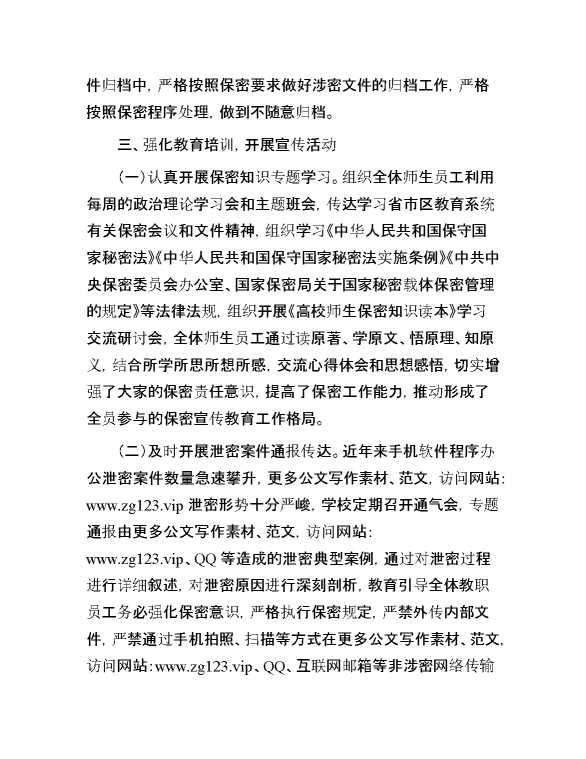 件归档中，严格按照保密要求做好涉密文件的归档工作，严格按照保密程序处理，做到不随意归档。

三、强化教育培训，开展宣传活动

（一）认真开展保密知识专题学习。组织全体师生员工利用每周的政治理论学习会和主题班会，传达学习省市区教育系统有关保密会议和文件精神，组织学习《中华人民共和国保守国家秘密法》《中华人民共和国保守国家秘密法实施条例》《中共中央保密委员会办公室、国家保密局关于国家秘密载体保密管理的规定》等法律法规，组织开展《高校师生保密知识读本》学习交流研讨会，全体师生员工通过读原著、学原文、悟原理、知原义，结合所学所思所想所感，交流心得体会和思想感悟，切实增强了大家的保密责任意识，提高了保密工作能力，推动形成了全员参与的保密宣传教育工作格局。

（二）及时开展泄密案件通报传达。近年来手机软件程序办公泄密案件数量急速攀升，更多公文写作素材、范文，访问网站：www.zg123.vip 泄密形势十分严峻，学校定期召开通气会，专题通报由更多公文写作素材、范文，访问网站：www.zg123.vip、QQ 等造成的泄密典型案例，通过对泄密过程进行详细叙述，对泄密原因进行深刻剖析，教育引导全体教职员工务必强化保密意识，严格执行保密规定，严禁外传内部文件，严禁通过手机拍照、扫描等方式在更多公文写作素材、范文，访问网站：www.zg123.vip、QQ、互联网邮箱等非涉密网络传输